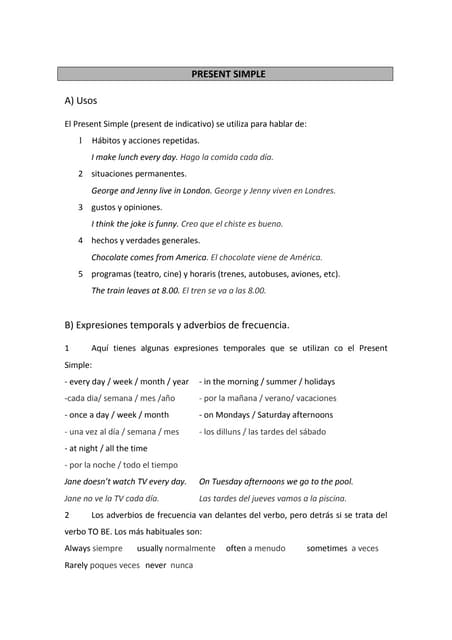 PRESENT SIMPLE

A) Usos

El Present Simple (present de indicativo) se utiliza para hablar de:

1 Hábitos y acciones repetidas.
I make lunch every day. Hago la comida cada día.

2 situaciones permanentes.
George and Jenny live in London. George y Jenny viven en Londres.

3 gustos y opiniones.
I think the joke is funny. Creo que el chiste es bueno.

4 hechos y verdades generales.
Chocolate comes from America. El chocolate viene de América.

5 programas (teatro, cine) y horaris (trenes, autobuses, aviones, etc).
The train leaves at 8.00. El tren se va a las 8.00.

B) Expresiones temporals y adverbios de frecuencia.

1 Aquí tienes algunas expresiones temporales que se utilizan co el Present Simple:

- every day / week / month / year
-cada dia/ semana / mes /año
- once a day / week / month
- una vez al día / semana / mes
- at night / all the time
- por la noche / todo el tiempo
Jane doesn't watch TV every day.
Jane no ve la TV cada día.

- in the morning / summer / holidays
- por la mañana / verano/ vacaciones
- on Mondays / Saturday afternoons
- los dilluns / las tardes del sábado
On Tuesday afternoons we go to the pool.
Las tardes del jueves vamos a la piscina.

2 Los adverbios de frecuencia van delantes del verbo, pero detrás si se trata del verbo TO BE. Los más habituales son:
Always siempre usually normalmente often a menudo sometimes a veces
Rarely poques veces never nunca